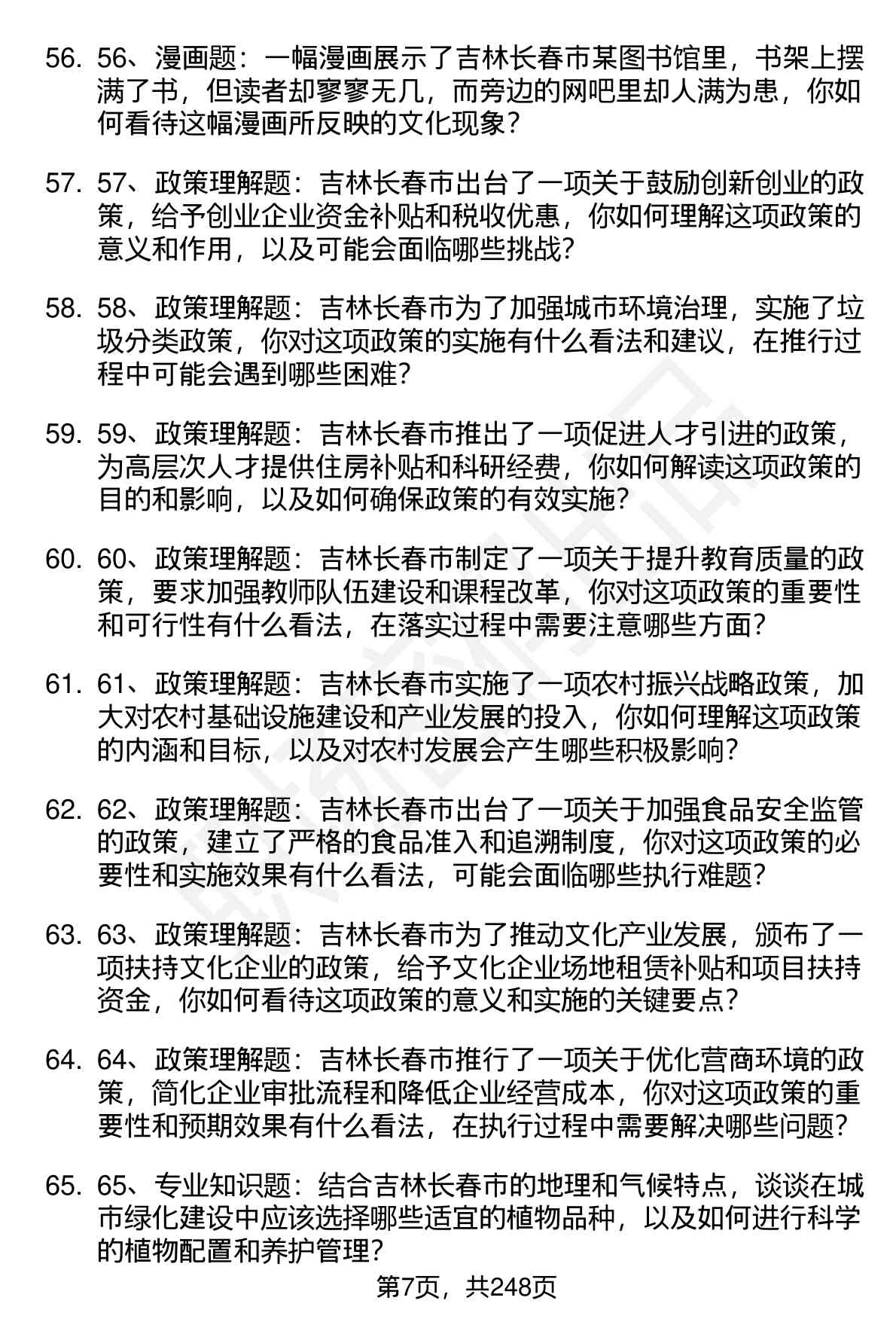 56. 56、漫画题：一幅漫画展示了吉林长春市某图书馆里，书架上摆满了书，但读者却寥寥无几，而旁边的网吧里却人满为患，你如何看待这幅漫画所反映的文化现象？

57. 57、政策理解题：吉林长春市出台了一项关于鼓励创新创业的政策，给予创业企业资金补贴和税收优惠，你如何理解这项政策的意义和作用，以及可能会面临哪些挑战？

58. 58、政策理解题：吉林长春市为了加强城市环境治理，实施了垃圾分类政策，你对这项政策的实施有什么看法和建议，在推行过程中可能会遇到哪些困难？

59. 59、政策理解题：吉林长春市推出了一项促进人才引进的政策，为高层次人才提供住房补贴和科研经费，你如何解读这项政策的目的和影响，以及如何确保政策的有效实施？

60. 60、政策理解题：吉林长春市制定了一项关于提升教育质量的政策，要求加强教师队伍建设和课程改革，你对这项政策的重要性和可行性有什么看法，在落实过程中需要注意哪些方面？

61. 61、政策理解题：吉林长春市实施了一项农村振兴战略政策，加大对农村基础设施建设和产业发展的投入，你如何理解这项政策的内涵和目标，以及对农村发展会产生哪些积极影响？

62. 62、政策理解题：吉林长春市出台了一项关于加强食品安全监管的政策，建立了严格的食品准入和追溯制度，你对这项政策的必要性和实施效果有什么看法，可能会面临哪些执行难题？

63. 63、政策理解题：吉林长春市为了推动文化产业发展，颁布了一项扶持文化企业的政策，给予文化企业场地租赁补贴和项目扶持资金，你如何看待这项政策的意义和实施的关键要点？

64. 64、政策理解题：吉林长春市推行了一项关于优化营商环境的政策，简化企业审批流程和降低企业经营成本，你对这项政策的重要性和预期效果有什么看法，在执行过程中需要解决哪些问题？

65. 65、专业知识题：结合吉林长春市的地理和气候特点，谈谈在城市绿化建设中应该选择哪些适宜的植物品种，以及如何进行科学的植物配置和养护管理？

第7页，共248页